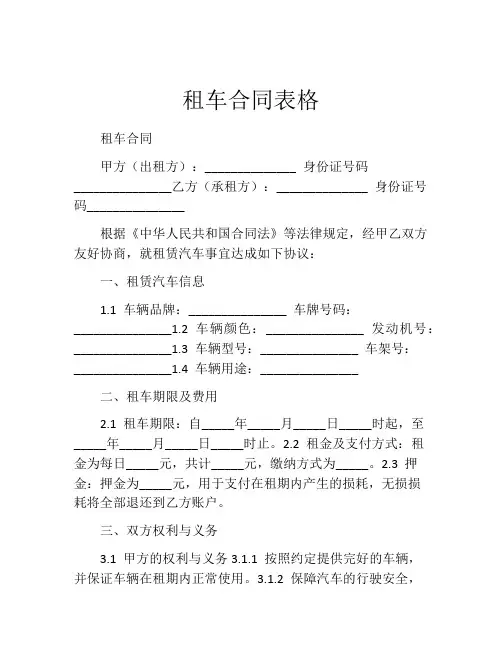 租车合同表格

租车合同

甲方（出租方）：______________ 身份证号码______________乙方（承租方）：______________ 身份证号码______________

根据《中华人民共和国合同法》等法律规定，经甲乙双方友好协商，就租赁汽车事宜达成如下协议：

一、租赁汽车信息

1.1 车辆品牌：______________ 车牌号码：______________1.2 车辆颜色：______________ 发动机号：______________1.3 车辆型号：______________ 车架号：______________1.4 车辆用途：______________

二、租车期限及费用

2.1 租车期限：自_____年_____月_____日_____时起，至_____年_____月_____日_____时止。2.2 租金及支付方式：租金为每日_____元，共计_____元，缴纳方式为_____。2.3 押金：押金为_____元，用于支付在租期内产生的损耗，无损损耗将全部退还到乙方账户。

三、双方权利与义务

3.1 甲方的权利与义务 3.1.1 按照约定提供完好的车辆，并保证车辆在租期内正常使用。3.1.2 保障汽车的行驶安全，